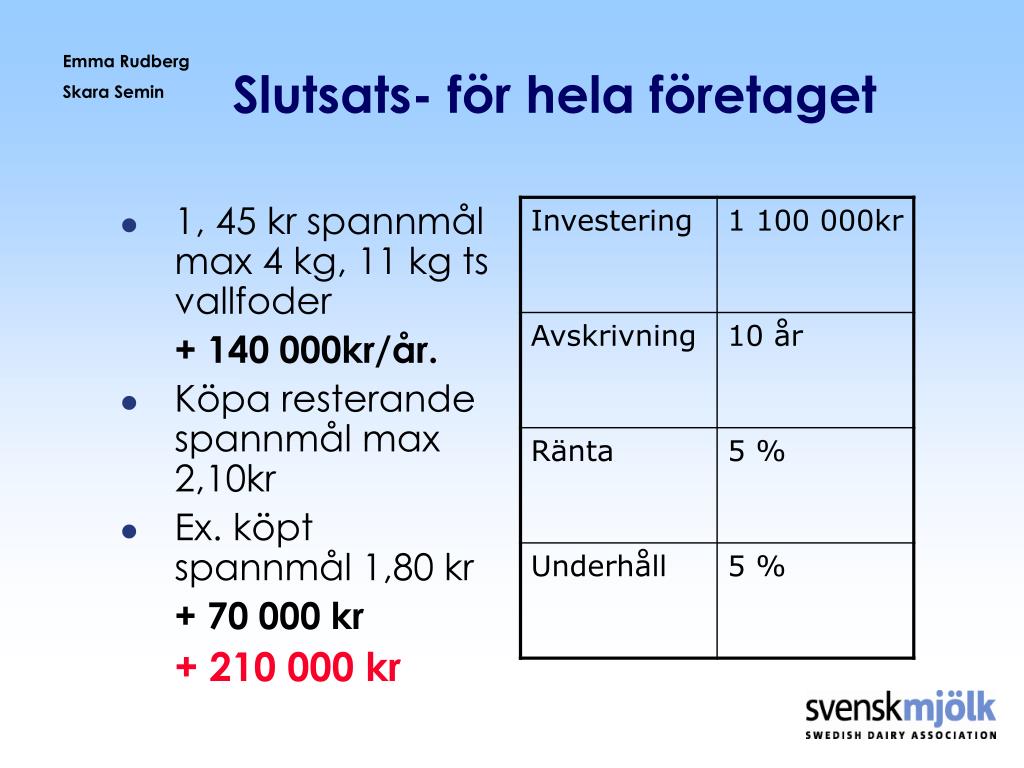 Emma Rudberg

Skara Semin

Slutsats- för hela företaget

- 1, 45 kr spannmål max 4 kg, 11 kg ts vallfoder

+ 140 000kr/år.

- Köpa resterande spannmål max 2,10kr
- Ex. köpt spannmål 1,80 kr

+ 70 000 kr

+ 210 000 kr

| Investering | 1 100 000kr |
|---|---|
| Avskrivning | 10 år |
| Ränta | 5 % |
| Underhåll | 5 % |

svenskmjölk
SWEDISH DAIRY ASSOCIATION